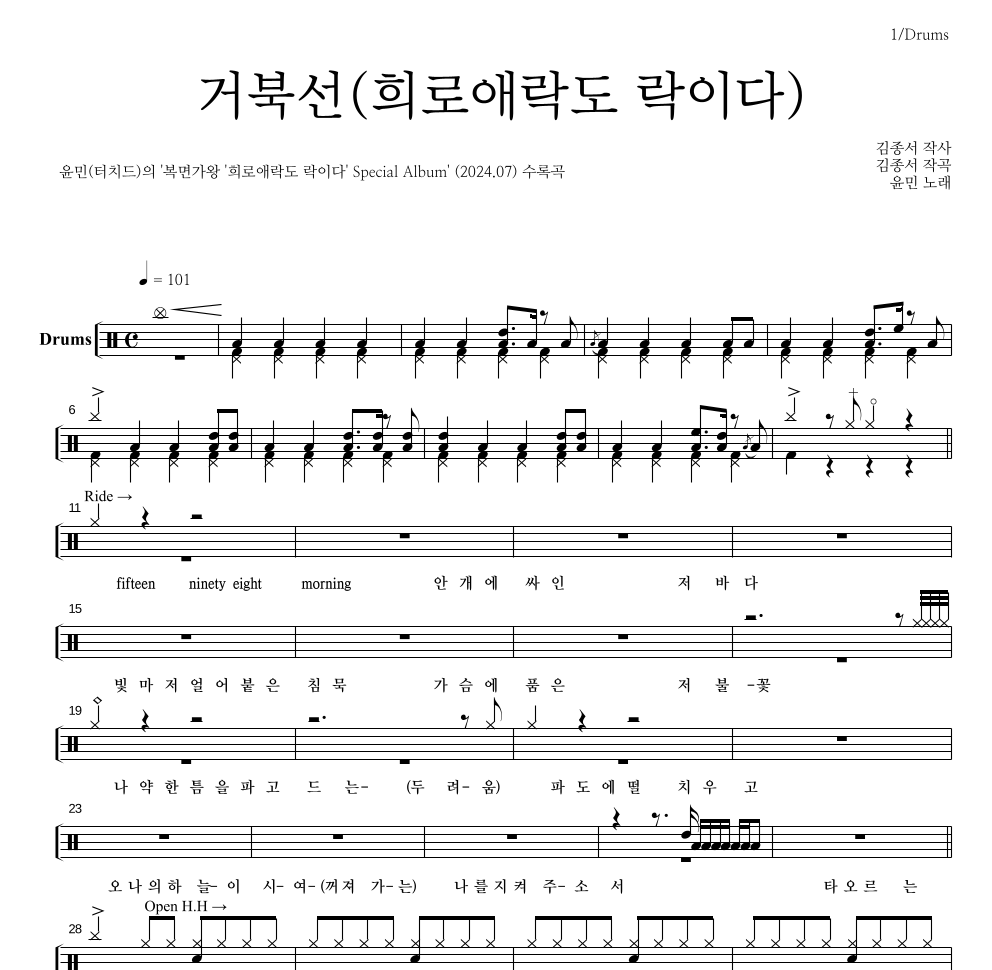 1/Drums

거북선(희로애락도 락이다)

윤민(터치드)의 '복면가왕 '희로애락도 락이다' Special Album' (2024.07) 수록곡

김종서 작사
김종서 작곡
윤민 노래

♩ = 101

Drums

6

Ride →
11

fifteen ninety eight morning 안 개 에 싸 인 저 바 다

15

빛 마 저 얼 어 붙 은 침 묵 가 슴 에 품 은 저 불 -꽃

19

나 약 한 틈 을 파 고 드 는- (두 려- 움) 파 도 에 떨 치 우 고

23

오 나 의 하 늘- 이 시- 여- (꺼 져 가- 는) 나 를 지 켜 주- 소 서 타 오 르 는

Open H.H →
28